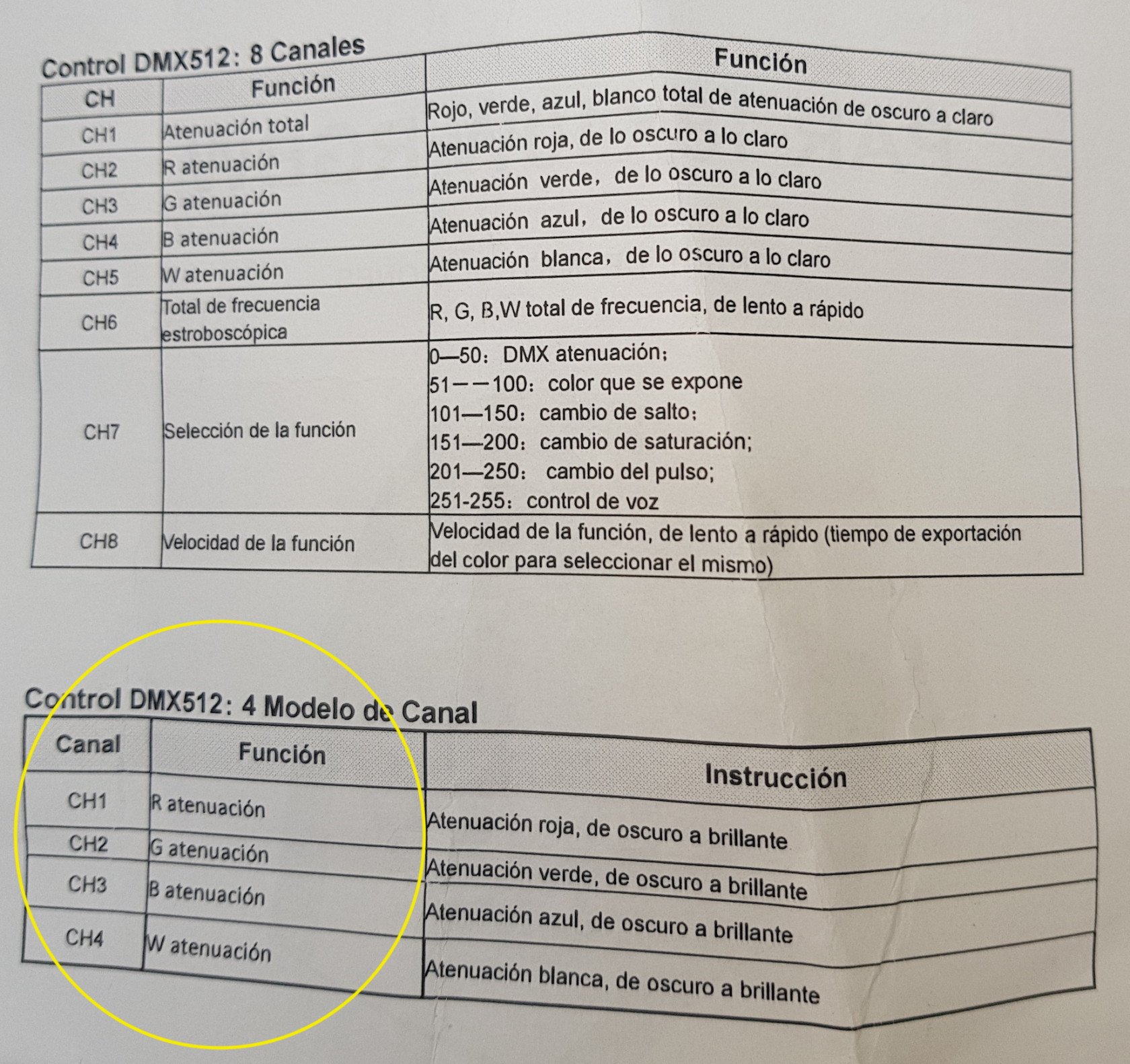 Control DMX512: 8 Canales

| CH | Función | Función |
|---|---|---|
| CH1 | Atenuación total | Rojo, verde, azul, blanco total de atenuación de oscuro a claro |
| CH2 | R atenuación | Atenuación roja, de lo oscuro a lo claro |
| CH3 | G atenuación | Atenuación verde, de lo oscuro a lo claro |
| CH4 | B atenuación | Atenuación azul, de lo oscuro a lo claro |
| CH5 | W atenuación | Atenuación blanca, de lo oscuro a lo claro |
| CH6 | Total de frecuencia estroboscópica | R, G, B,W total de frecuencia, de lento a rápido |
| CH7 | Selección de la función | 0—50: DMX atenuación; 51——100: color que se expone 101—150: cambio de salto; 151—200: cambio de saturación; 201—250: cambio del pulso; 251-255: control de voz |
| CH8 | Velocidad de la función | Velocidad de la función, de lento a rápido (tiempo de exportación del color para seleccionar el mismo) |

Control DMX512: 4 Modelo de Canal

| Canal | Función | Instrucción |
|---|---|---|
| CH1 | R atenuación | Atenuación roja, de oscuro a brillante |
| CH2 | G atenuación | Atenuación verde, de oscuro a brillante |
| CH3 | B atenuación | Atenuación azul, de oscuro a brillante |
| CH4 | W atenuación | Atenuación blanca, de oscuro a brillante |